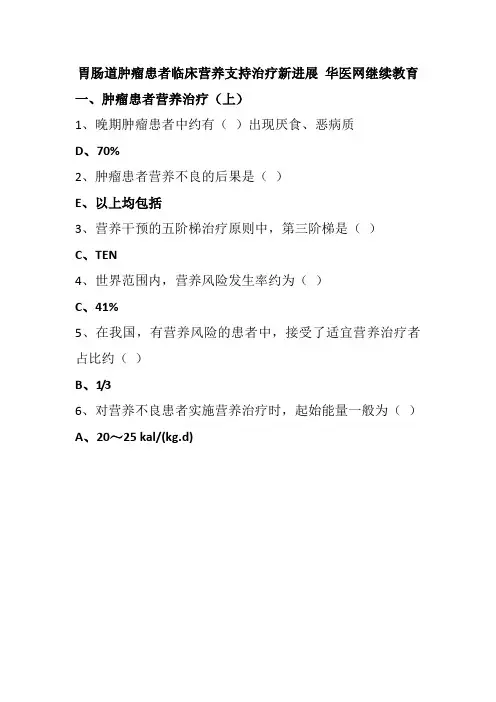 胃肠道肿瘤患者临床营养支持治疗新进展 华医网继续教育

一、肿瘤患者营养治疗（上）

1、晚期肿瘤患者中约有（ ）出现厌食、恶病质

D、70%

2、肿瘤患者营养不良的后果是（ ）

E、以上均包括

3、营养干预的五阶梯治疗原则中，第三阶梯是（ ）

C、TEN

4、世界范围内，营养风险发生率约为（ ）

C、41%

5、在我国，有营养风险的患者中，接受了适宜营养治疗者占比约（ ）

B、1/3

6、对营养不良患者实施营养治疗时，起始能量一般为（ ）

A、20～25 kal/(kg.d)